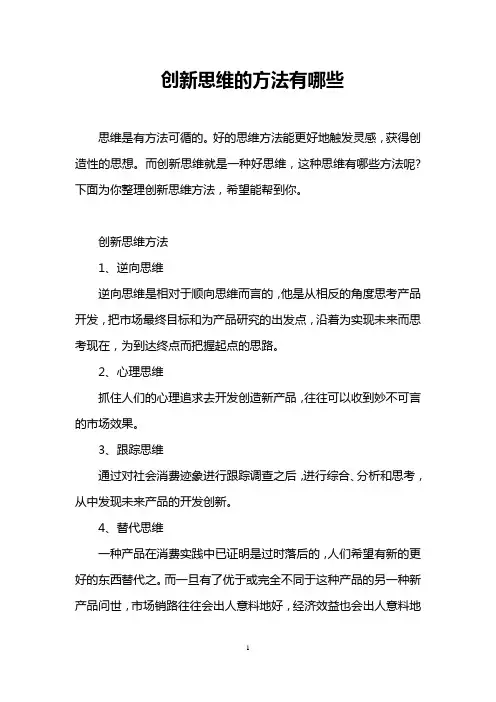 创新思维的方法有哪些

思维是有方法可循的。好的思维方法能更好地触发灵感，获得创造性的思想。而创新思维就是一种好思维，这种思维有哪些方法呢?下面为你整理创新思维方法，希望能帮到你。

创新思维方法

1、逆向思维

逆向思维是相对于顺向思维而言的，他是从相反的角度思考产品开发，把市场最终目标和为产品研究的出发点，沿着为实现未来而思考现在，为到达终点而把握起点的思路。

2、心理思维

抓住人们的心理追求去开发创造新产品，往往可以收到妙不可言的市场效果。

3、跟踪思维

通过对社会消费迹象进行跟踪调查之后，进行综合、分析和思考，从中发现未来产品的开发创新。

4、替代思维

一种产品在消费实践中已证明是过时落后的，人们希望有新的更好的东西替代之。而一旦有了优于或完全不同于这种产品的另一种新产品问世，市场销路往往会出人意料地好，经济效益也会出人意料地

1